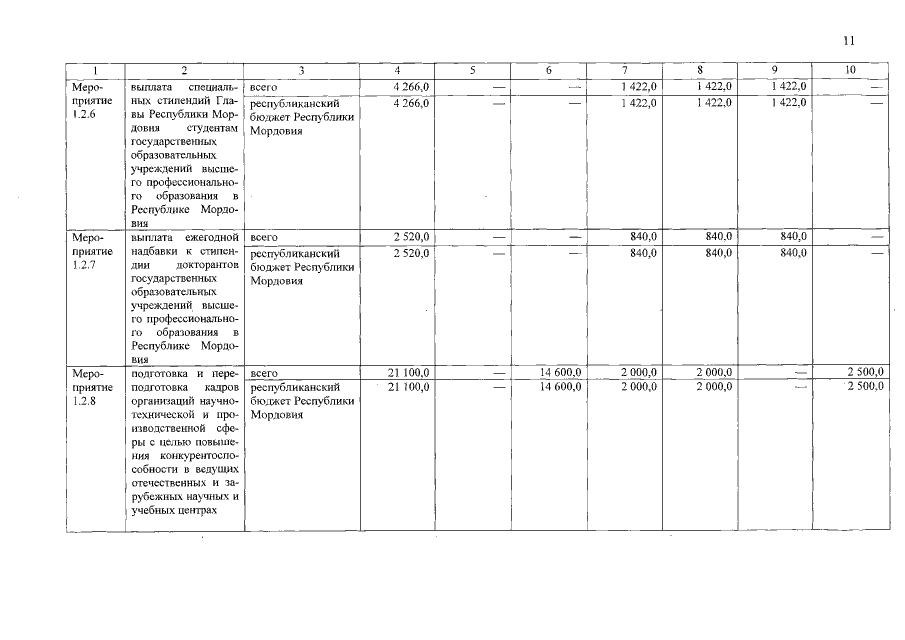 11

| 1 | 2 | 3 | 4 | 5 | 6 | 7 | 8 | 9 | 10 |
|---|---|---|---|---|---|---|---|---|---|
| Мероприятие 1.2.6 | выплата специальных стипендий Главы Республики Мордовия студентам государственных образовательных учреждений высшего профессионального образования в Республике Мордовия | всего | 4 266,0 | — | — | 1 422,0 | 1 422,0 | 1 422,0 | — |
| | | республиканский бюджет Республики Мордовия | 4 266,0 | — | — | 1 422,0 | 1 422,0 | 1 422,0 | — |
| Мероприятие 1.2.7 | выплата ежегодной надбавки к стипендии докторантов государственных образовательных учреждений высшего профессионального образования в Республике Мордовия | всего | 2 520,0 | — | — | 840,0 | 840,0 | 840,0 | — |
| | | республиканский бюджет Республики Мордовия | 2 520,0 | — | — | 840,0 | 840,0 | 840,0 | — |
| Мероприятие 1.2.8 | подготовка и переподготовка кадров организаций научно-технической и производственной сферы с целью повышения конкурентоспособности в ведущих отечественных и зарубежных научных и учебных центрах | всего | 21 100,0 | — | 14 600,0 | 2 000,0 | 2 000,0 | — | 2 500,0 |
| | | республиканский бюджет Республики Мордовия | 21 100,0 | — | 14 600,0 | 2 000,0 | 2 000,0 | — | 2 500,0 |